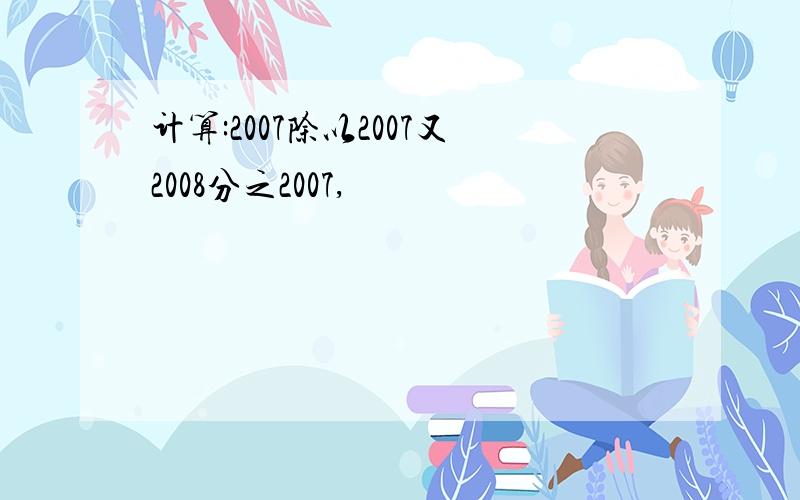 计算:2007除以2007又2008分之2007,